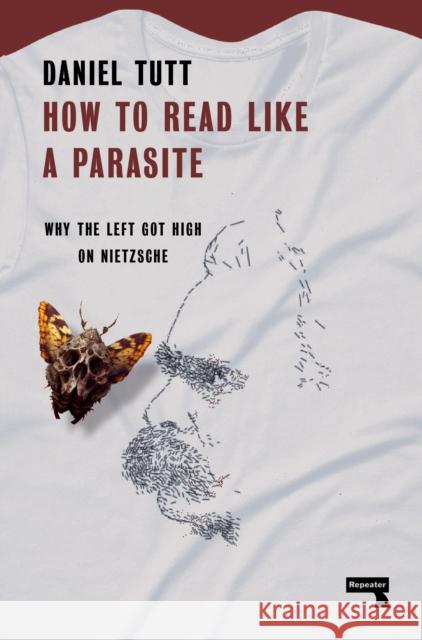 DANIEL TUTT
HOW TO READ LIKE A PARASITE

WHY THE LEFT GOT HIGH ON NIETZSCHE

Repeater

Kraina Książek